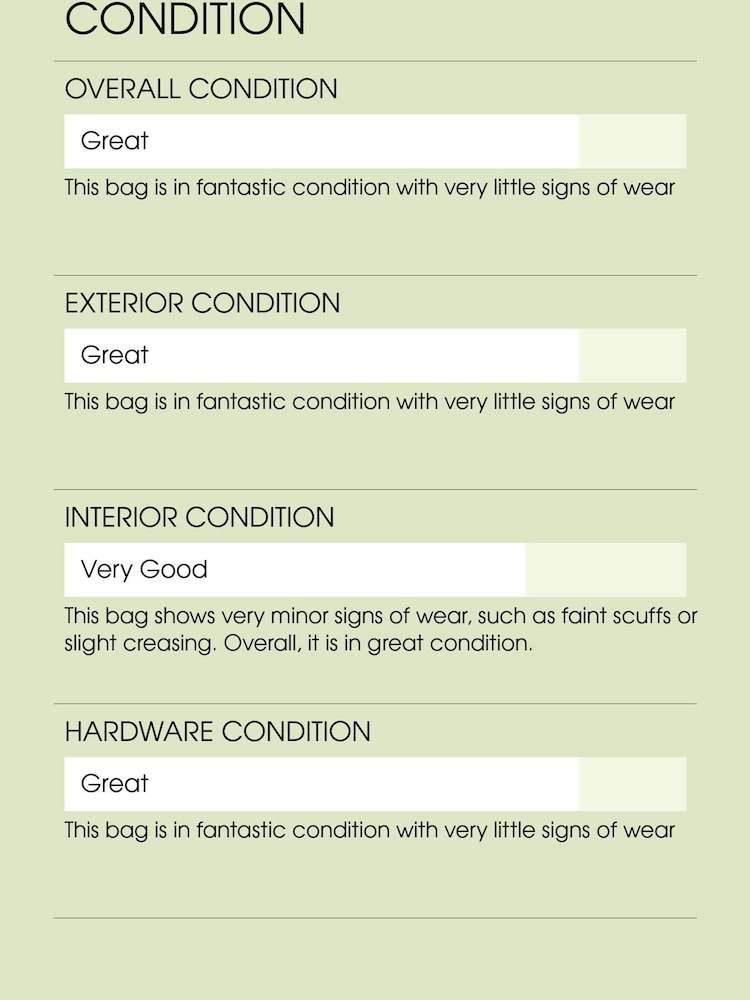 CONDITION

OVERALL CONDITION

Great

This bag is in fantastic condition with very little signs of wear

EXTERIOR CONDITION

Great

This bag is in fantastic condition with very little signs of wear

INTERIOR CONDITION

Very Good

This bag shows very minor signs of wear, such as faint scuffs or slight creasing. Overall, it is in great condition.

HARDWARE CONDITION

Great

This bag is in fantastic condition with very little signs of wear